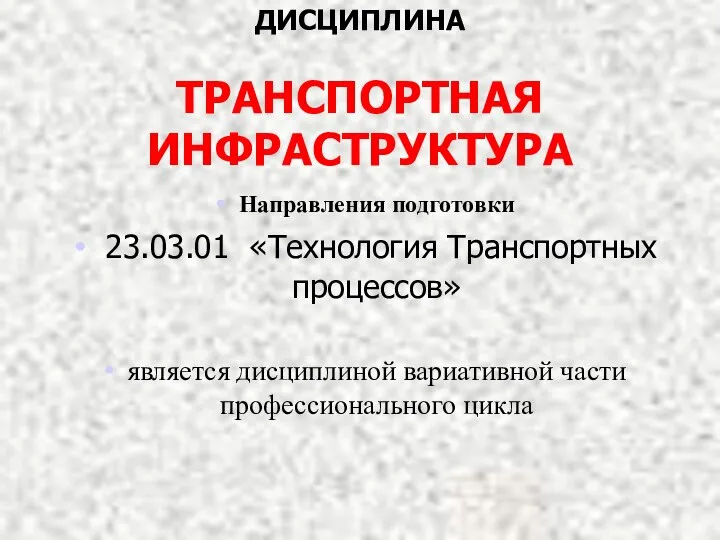 ДИСЦИПЛИНА

ТРАНСПОРТНАЯ ИНФРАСТРУКТУРА

• Направления подготовки

• 23.03.01 «Технология Транспортных процессов»

• является дисциплиной вариативной части профессионального цикла